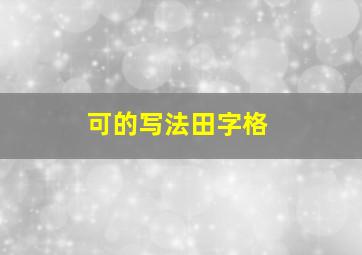 可的写法田字格